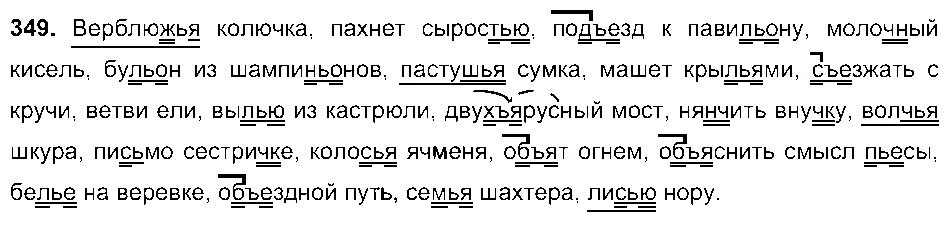 349. Верблюжья колючка, пахнет сыростью, подъезд к павильону, молочный кисель, бульон из шампиньонов, пастушья сумка, машет крыльями, съезжать с кручи, ветви ели, вылью из кастрюли, двухъярусный мост, нянчить внучку, волчья шкура, письмо сестричке, колосья ячменя, объят огнем, объяснить смысл пьесы, белье на веревке, объездной путь, семья шахтера, лисью нору.